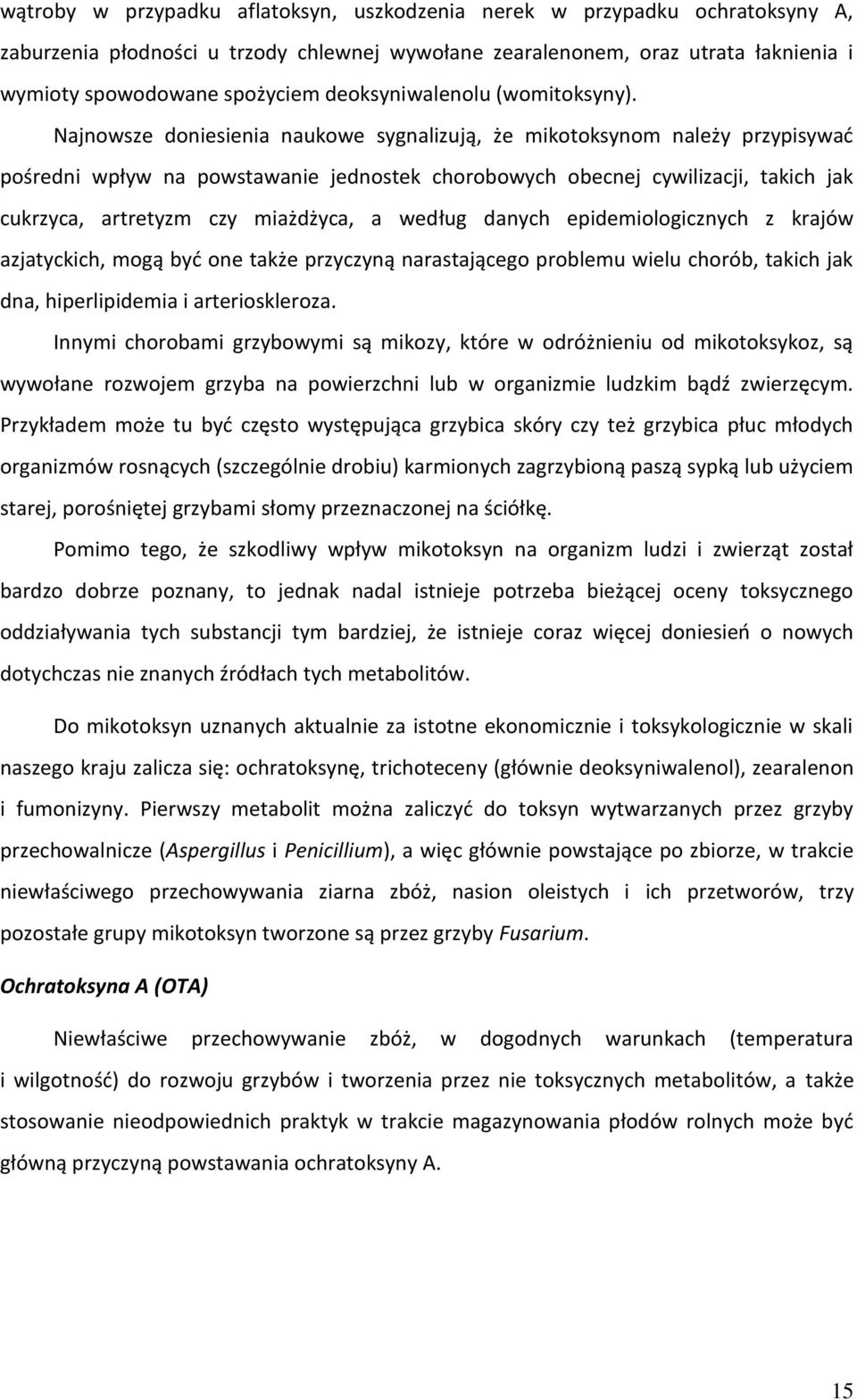 wątroby w przypadku aflatoksyn, uszkodzenia nerek w przypadku ochratoksyny A, zaburzenia płodności u trzody chlewnej wywołane zearalenonem, oraz utrata łaknienia i wymioty spowodowane spożyciem deoksyniwalenolu (womitoksyny).

Najnowsze doniesienia naukowe sygnalizują, że mikotoksynom należy przypisywać pośredni wpływ na powstawanie jednostek chorobowych obecnej cywilizacji, takich jak cukrzyca, artretyzm czy miażdżyca, a według danych epidemiologicznych z krajów azjatyckich, mogą być one także przyczyną narastającego problemu wielu chorób, takich jak dna, hiperlipidemia i arterioskleroza.

Innymi chorobami grzybowymi są mikozy, które w odróżnieniu od mikotoksykoz, są wywołane rozwojem grzyba na powierzchni lub w organizmie ludzkim bądź zwierzęcym. Przykładem może tu być często występująca grzybica skóry czy też grzybica płuc młodych organizmów rosnących (szczególnie drobiu) karmionych zagrzybioną paszą sypką lub użyciem starej, porośniętej grzybami słomy przeznaczonej na ściółkę.

Pomimo tego, że szkodliwy wpływ mikotoksyn na organizm ludzi i zwierząt został bardzo dobrze poznany, to jednak nadal istnieje potrzeba bieżącej oceny toksycznego oddziaływania tych substancji tym bardziej, że istnieje coraz więcej doniesień o nowych dotychczas nie znanych źródłach tych metabolitów.

Do mikotoksyn uznanych aktualnie za istotne ekonomicznie i toksykologicznie w skali naszego kraju zalicza się: ochratoksynę, trichoteceny (głównie deoksyniwalenol), zearalenon i fumonizyny. Pierwszy metabolit można zaliczyć do toksyn wytwarzanych przez grzyby przechowalnicze (Aspergillus i Penicillium), a więc głównie powstające po zbiorze, w trakcie niewłaściwego przechowywania ziarna zbóż, nasion oleistych i ich przetworów, trzy pozostałe grupy mikotoksyn tworzone są przez grzyby Fusarium.

Ochratoksyna A (OTA)

Niewłaściwe przechowywanie zbóż, w dogodnych warunkach (temperatura i wilgotność) do rozwoju grzybów i tworzenia przez nie toksycznych metabolitów, a także stosowanie nieodpowiednich praktyk w trakcie magazynowania płodów rolnych może być główną przyczyną powstawania ochratoksyny A.

15